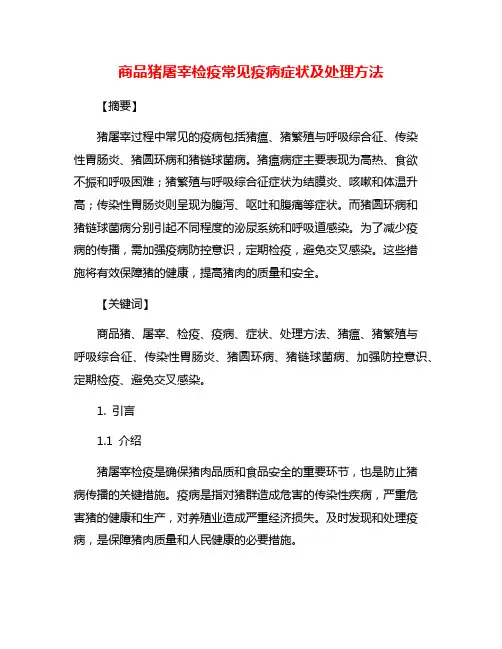 商品猪屠宰检疫常见疫病症状及处理方法

【摘要】

猪屠宰过程中常见的疫病包括猪瘟、猪繁殖与呼吸综合征、传染性胃肠炎、猪圆环病和猪链球菌病。猪瘟病症主要表现为高热、食欲不振和呼吸困难；猪繁殖与呼吸综合征症状为结膜炎、咳嗽和体温升高；传染性胃肠炎则呈现为腹泻、呕吐和腹痛等症状。而猪圆环病和猪链球菌病分别引起不同程度的泌尿系统和呼吸道感染。为了减少疫病的传播，需加强疫病防控意识，定期检疫，避免交叉感染。这些措施将有效保障猪的健康，提高猪肉的质量和安全。

【关键词】

商品猪、屠宰、检疫、疫病、症状、处理方法、猪瘟、猪繁殖与呼吸综合征、传染性胃肠炎、猪圆环病、猪链球菌病、加强防控意识、定期检疫、避免交叉感染。

1. 引言

1.1 介绍

猪屠宰检疫是确保猪肉品质和食品安全的重要环节，也是防止猪病传播的关键措施。疫病是指对猪群造成危害的传染性疾病，严重危害猪的健康和生产，对养殖业造成严重经济损失。及时发现和处理疫病，是保障猪肉质量和人民健康的必要措施。